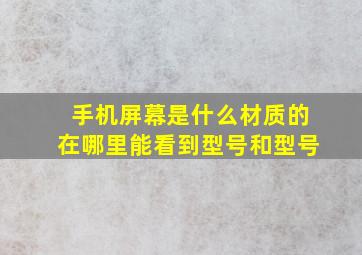 手机屏幕是什么材质的
在哪里能看到型号和型号